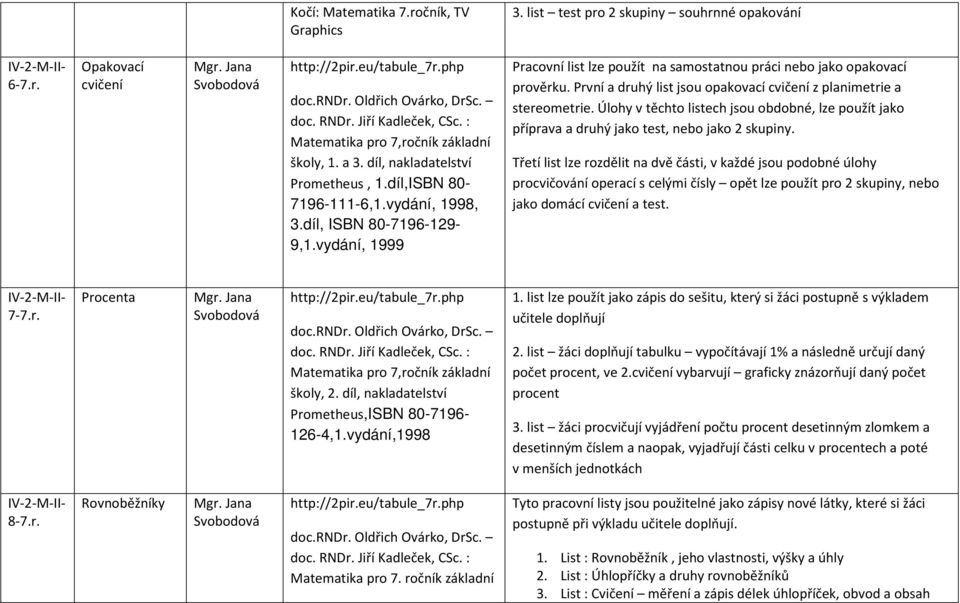 |  |  |  | Kočí: Matematika 7.ročník, TV Graphics | 3. list – test pro 2 skupiny – souhrnné opakování |
|---|---|---|---|---|
| IV-2-M-II-6-7.r. | Opakovací cvičení | Mgr. Jana Svobodová | http://2pir.eu/tabule_7r.php doc.RNDr. Oldřich Ovárko, DrSc. – doc. RNDr. Jiří Kadleček, CSc. : Matematika pro 7,ročník základní školy, 1. a 3. díl, nakladatelství Prometheus , 1.díl,ISBN 80-7196-111-6,1.vydání, 1998, 3.díl, ISBN 80-7196-129-9,1.vydání, 1999 | Pracovní list lze použít na samostatnou práci nebo jako opakovací prověrku. První a druhý list jsou opakovací cvičení z planimetrie a stereometrie. Úlohy v těchto listech jsou obdobné, lze použít jako příprava a druhý jako test, nebo jako 2 skupiny. Třetí list lze rozdělit na dvě části, v každé jsou podobné úlohy procvičování operací s celými čísly – opět lze použít pro 2 skupiny, nebo jako domácí cvičení a test. |
| IV-2-M-II-7-7.r. | Procenta | Mgr. Jana Svobodová | http://2pir.eu/tabule_7r.php doc.RNDr. Oldřich Ovárko, DrSc. – doc. RNDr. Jiří Kadleček, CSc. : Matematika pro 7,ročník základní školy, 2. díl, nakladatelství Prometheus,ISBN 80-7196-126-4,1.vydání,1998 | 1. list lze použít jako zápis do sešitu, který si žáci postupně s výkladem učitele doplňují 2. list – žáci doplňují tabulku – vypočítávají 1% a následně určují daný počet procent, ve 2.cvičení vybarvují – graficky znázorňují daný počet procent 3. list – žáci procvičují vyjádření počtu procent desetinným zlomkem a desetinným číslem a naopak, vyjadřují části celku v procentech a poté v menších jednotkách |
| IV-2-M-II-8-7.r. | Rovnoběžníky | Mgr. Jana Svobodová | http://2pir.eu/tabule_7r.php doc.RNDr. Oldřich Ovárko, DrSc. – doc. RNDr. Jiří Kadleček, CSc. : Matematika pro 7. ročník základní | Tyto pracovní listy jsou použitelné jako zápisy nové látky, které si žáci postupně při výkladu učitele doplňují. 1. List : Rovnoběžník , jeho vlastnosti, výšky a úhly 2. List : Úhlopříčky a druhy rovnoběžníků 3. List : Cvičení – měření a zápis délek úhlopříček, obvod a obsah |